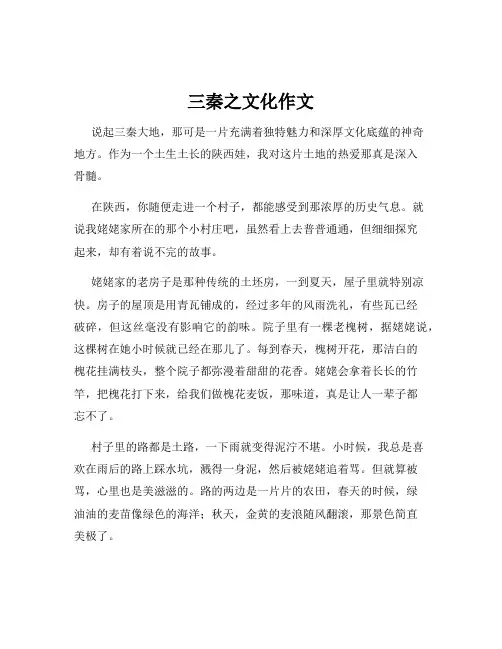 三秦之文化作文

说起三秦大地，那可是一片充满着独特魅力和深厚文化底蕴的神奇地方。作为一个土生土长的陕西娃，我对这片土地的热爱那真是深入骨髓。

在陕西，你随便走进一个村子，都能感受到那浓厚的历史气息。就说我姥姥家所在的那个小村庄吧，虽然看上去普普通通，但细细探究起来，却有着说不完的故事。

姥姥家的老房子是那种传统的土坯房，一到夏天，屋子里就特别凉快。房子的屋顶是用青瓦铺成的，经过多年的风雨洗礼，有些瓦已经破碎，但这丝毫没有影响它的韵味。院子里有一棵老槐树，据姥姥说，这棵树在她小时候就已经在那儿了。每到春天，槐树开花，那洁白的槐花挂满枝头，整个院子都弥漫着甜甜的花香。姥姥会拿着长长的竹竿，把槐花打下来，给我们做槐花麦饭，那味道，真是让人一辈子都忘不了。

村子里的路都是土路，一下雨就变得泥泞不堪。小时候，我总是喜欢在雨后的路上踩水坑，溅得一身泥，然后被姥姥追着骂。但就算被骂，心里也是美滋滋的。路的两边是一片片的农田，春天的时候，绿油油的麦苗像绿色的海洋；秋天，金黄的麦浪随风翻滚，那景色简直美极了。